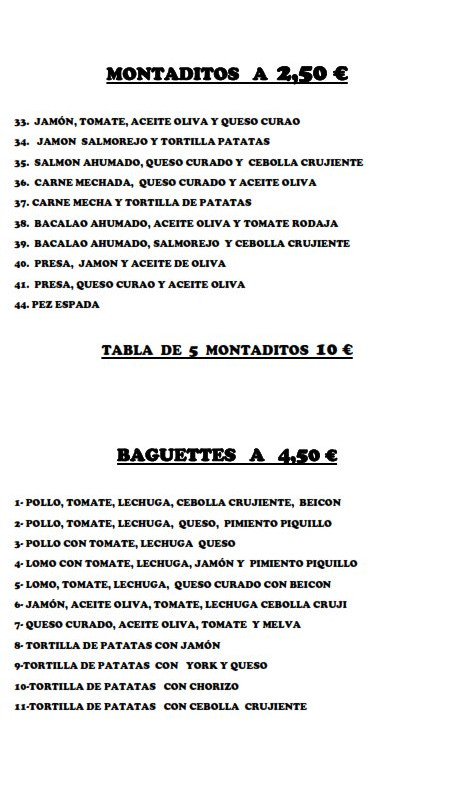 MONTADITOS A 2,50 €

33. JAMÓN, TOMATE, ACEITE OLIVA Y QUESO CURAO
34. JAMON SALMOREJO Y TORTILLA PATATAS
35. SALMON AHUMADO, QUESO CURADO Y CEBOLLA CRUJIENTE
36. CARNE MECHADA, QUESO CURADO Y ACEITE OLIVA
37. CARNE MECHA Y TORTILLA DE PATATAS
38. BACALAO AHUMADO, ACEITE OLIVA Y TOMATE RODAJA
39. BACALAO AHUMADO, SALMOREJO Y CEBOLLA CRUJIENTE
40. PRESA, JAMON Y ACEITE DE OLIVA
41. PRESA, QUESO CURAO Y ACEITE OLIVA
44. PEZ ESPADA

TABLA DE 5 MONTADITOS 10 €

BAGUETTES A 4,50 €

1- POLLO, TOMATE, LECHUGA, CEBOLLA CRUJIENTE, BEICON
2- POLLO, TOMATE, LECHUGA, QUESO, PIMIENTO PIQUILLO
3- POLLO CON TOMATE, LECHUGA QUESO
4- LOMO CON TOMATE, LECHUGA, JAMÓN Y PIMIENTO PIQUILLO
5- LOMO, TOMATE, LECHUGA, QUESO CURADO CON BEICON
6- JAMÓN, ACEITE OLIVA, TOMATE, LECHUGA CEBOLLA CRUJI
7- QUESO CURADO, ACEITE OLIVA, TOMATE Y MELVA
8- TORTILLA DE PATATAS CON JAMÓN
9-TORTILLA DE PATATAS CON YORK Y QUESO
10-TORTILLA DE PATATAS CON CHORIZO
11-TORTILLA DE PATATAS CON CEBOLLA CRUJIENTE